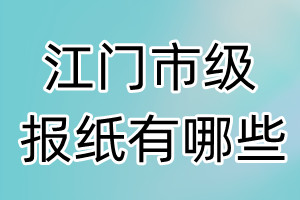 江门市级
报纸有哪些